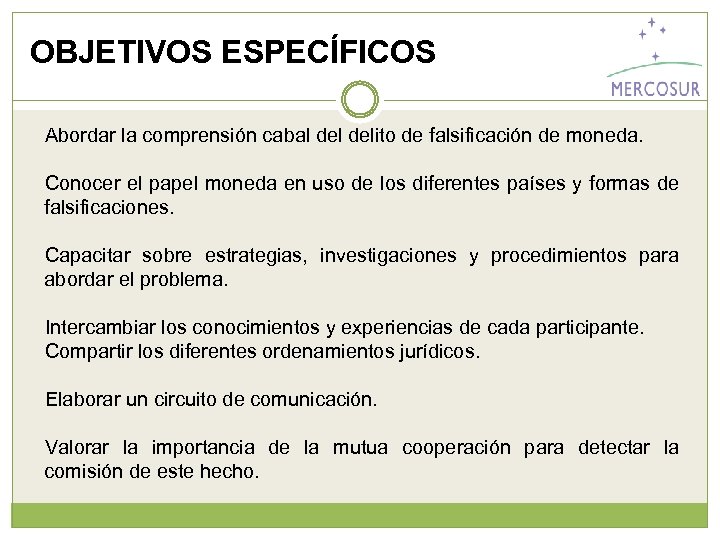 OBJETIVOS ESPECÍFICOS

MERCOSUR

Abordar la comprensión cabal del delito de falsificación de moneda.

Conocer el papel moneda en uso de los diferentes países y formas de falsificaciones.

Capacitar sobre estrategias, investigaciones y procedimientos para abordar el problema.

Intercambiar los conocimientos y experiencias de cada participante.
Compartir los diferentes ordenamientos jurídicos.

Elaborar un circuito de comunicación.

Valorar la importancia de la mutua cooperación para detectar la comisión de este hecho.